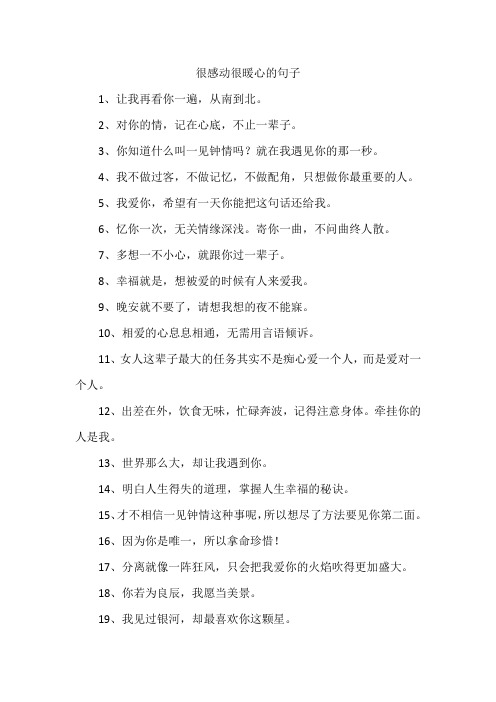 很感动很暖心的句子

1、让我再看你一遍，从南到北。

2、对你的情，记在心底，不止一辈子。

3、你知道什么叫一见钟情吗？就在我遇见你的那一秒。

4、我不做过客，不做记忆，不做配角，只想做你最重要的人。

5、我爱你，希望有一天你能把这句话还给我。

6、忆你一次，无关情缘深浅。寄你一曲，不问曲终人散。

7、多想一不小心，就跟你过一辈子。

8、幸福就是，想被爱的时候有人来爱我。

9、晚安就不要了，请想我想的夜不能寐。

10、相爱的心息息相通，无需用言语倾诉。

11、女人这辈子最大的任务其实不是痴心爱一个人，而是爱对一个人。

12、出差在外，饮食无味，忙碌奔波，记得注意身体。牵挂你的人是我。

13、世界那么大，却让我遇到你。

14、明白人生得失的道理，掌握人生幸福的秘诀。

15、才不相信一见钟情这种事呢，所以想尽了方法要见你第二面。

16、因为你是唯一，所以拿命珍惜！

17、分离就像一阵狂风，只会把我爱你的火焰吹得更加盛大。

18、你若为良辰，我愿当美景。

19、我见过银河，却最喜欢你这颗星。